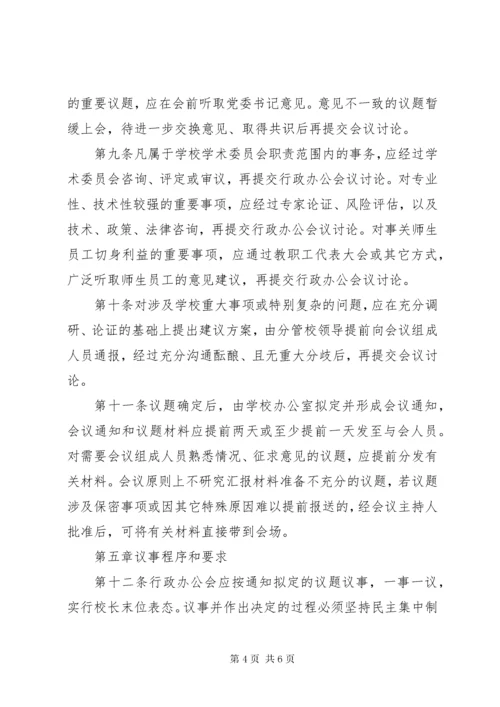 的重要议题，应在会前听取党委书记意见。意见不一致的议题暂缓上会，待进一步交换意见、取得共识后再提交会议讨论。

第九条凡属于学校学术委员会职责范围内的事务，应经过学术委员会咨询、评定或审议，再提交行政办公会议讨论。对专业性、技术性较强的重要事项，应经过专家论证、风险评估，以及技术、政策、法律咨询，再提交行政办公会议讨论。对事关师生员工切身利益的重要事项，应通过教职工代表大会或其它方式，广泛听取师生员工的意见建议，再提交行政办公会议讨论。

第十条对涉及学校重大事项或特别复杂的问题，应在充分调研、论证的基础上提出建议方案，由分管校领导提前向会议组成人员通报，经过充分沟通酝酿、且无重大分歧后，再提交会议讨论。

第十一条议题确定后，由学校办公室拟定并形成会议通知，会议通知和议题材料应提前两天或至少提前一天发至与会人员。对需要会议组成人员熟悉情况、征求意见的议题，应提前分发有关材料。会议原则上不研究汇报材料准备不充分的议题，若议题涉及保密事项或因其它特殊原因难以提前报送的，经会议主持人批准后，可将有关材料直接带到会场。

第五章议事程序和要求

第十二条行政办公会应按通知拟定的议题议事，一事一议，实行校长末位表态。议事并作出决定的过程必须坚持民主集中制

第 4 页 共 6 页